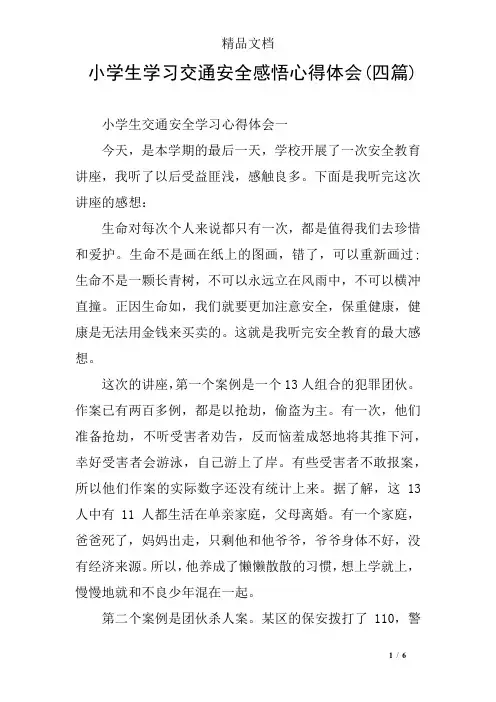 精品文档

小学生学习交通安全感悟心得体会(四篇)

小学生交通安全学习心得体会一

今天，是本学期的最后一天，学校开展了一次安全教育讲座，我听了以后受益匪浅，感触良多。下面是我听完这次讲座的感想：

生命对每次个人来说都只有一次，都是值得我们去珍惜和爱护。生命不是画在纸上的图画，错了，可以重新画过；生命不是一颗长青树，不可以永远立在风雨中，不可以横冲直撞。正因生命如，我们就要更加注意安全，保重健康，健康是无法用金钱来买卖的。这就是我听完安全教育的最大感想。

这次的讲座，第一个案例是一个13人组合的犯罪团伙。作案已有两百多例，都是以抢劫，偷盗为主。有一次，他们准备抢劫，不听受害者劝告，反而恼羞成怒地将其推下河，幸好受害者会游泳，自己游上了岸。有些受害者不敢报案，所以他们作案的实际数字还没有统计上来。据了解，这 13 人中有 11 人都生活在单亲家庭，父母离婚。有一个家庭，爸爸死了，妈妈出走，只剩他和他爷爷，爷爷身体不好，没有经济来源。所以，他养成了懒懒散散的习惯，想上学就上，慢慢地就和不良少年混在一起。

第二个案例是团伙杀人案。某区的保安拨打了 110，警

1 / 6